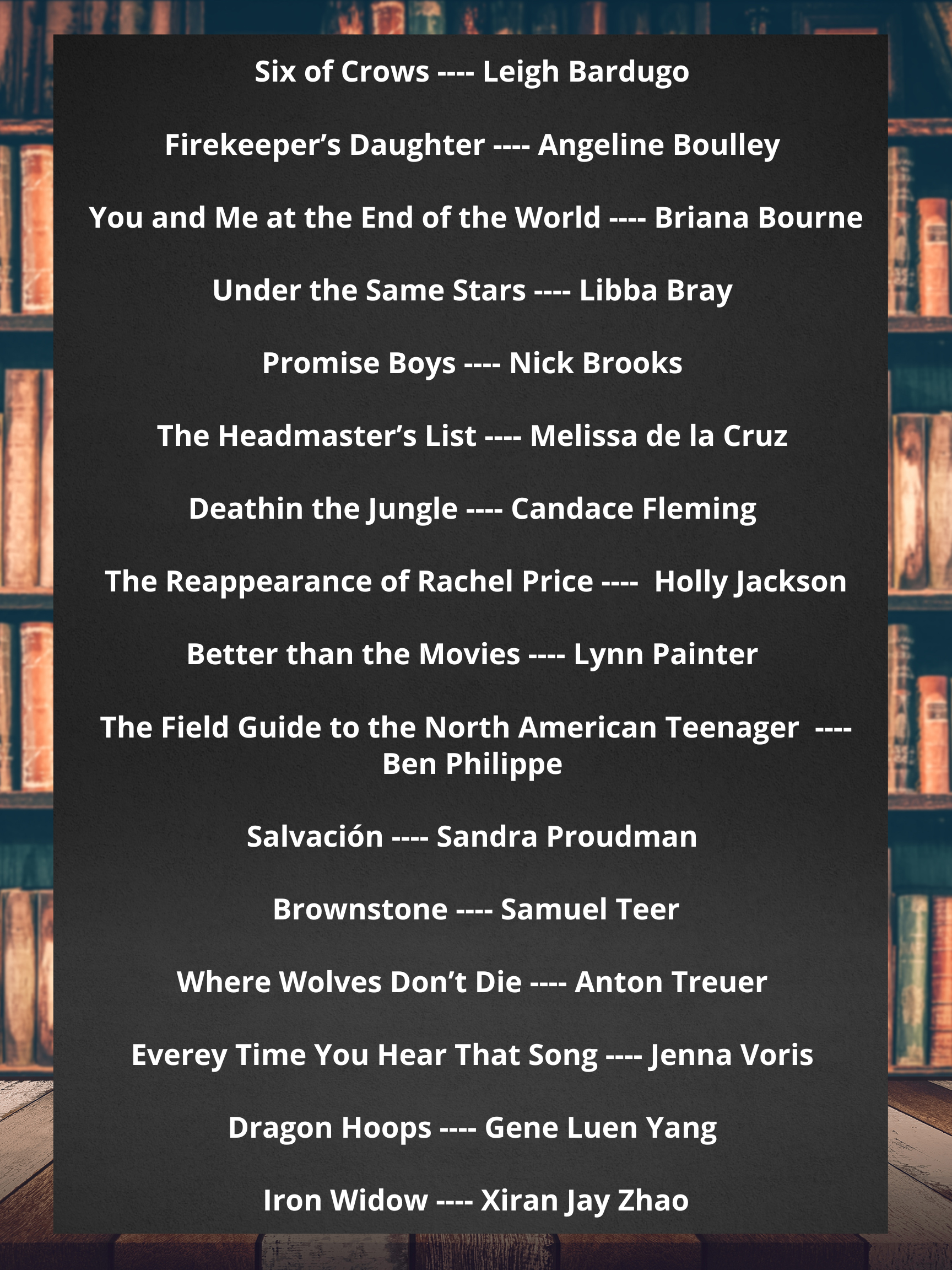 Six of Crows ---- Leigh Bardugo

Firekeeper's Daughter ---- Angeline Boulley

You and Me at the End of the World ---- Briana Bourne

Under the Same Stars ---- Libba Bray

Promise Boys ---- Nick Brooks

The Headmaster's List ---- Melissa de la Cruz

Deathin the Jungle ---- Candace Fleming

The Reappearance of Rachel Price ---- Holly Jackson

Better than the Movies ---- Lynn Painter

The Field Guide to the North American Teenager ---- Ben Philippe

Salvación ---- Sandra Proudman

Brownstone ---- Samuel Teer

Where Wolves Don't Die ---- Anton Treuer

Everey Time You Hear That Song ---- Jenna Voris

Dragon Hoops ---- Gene Luen Yang

Iron Widow ---- Xiran Jay Zhao